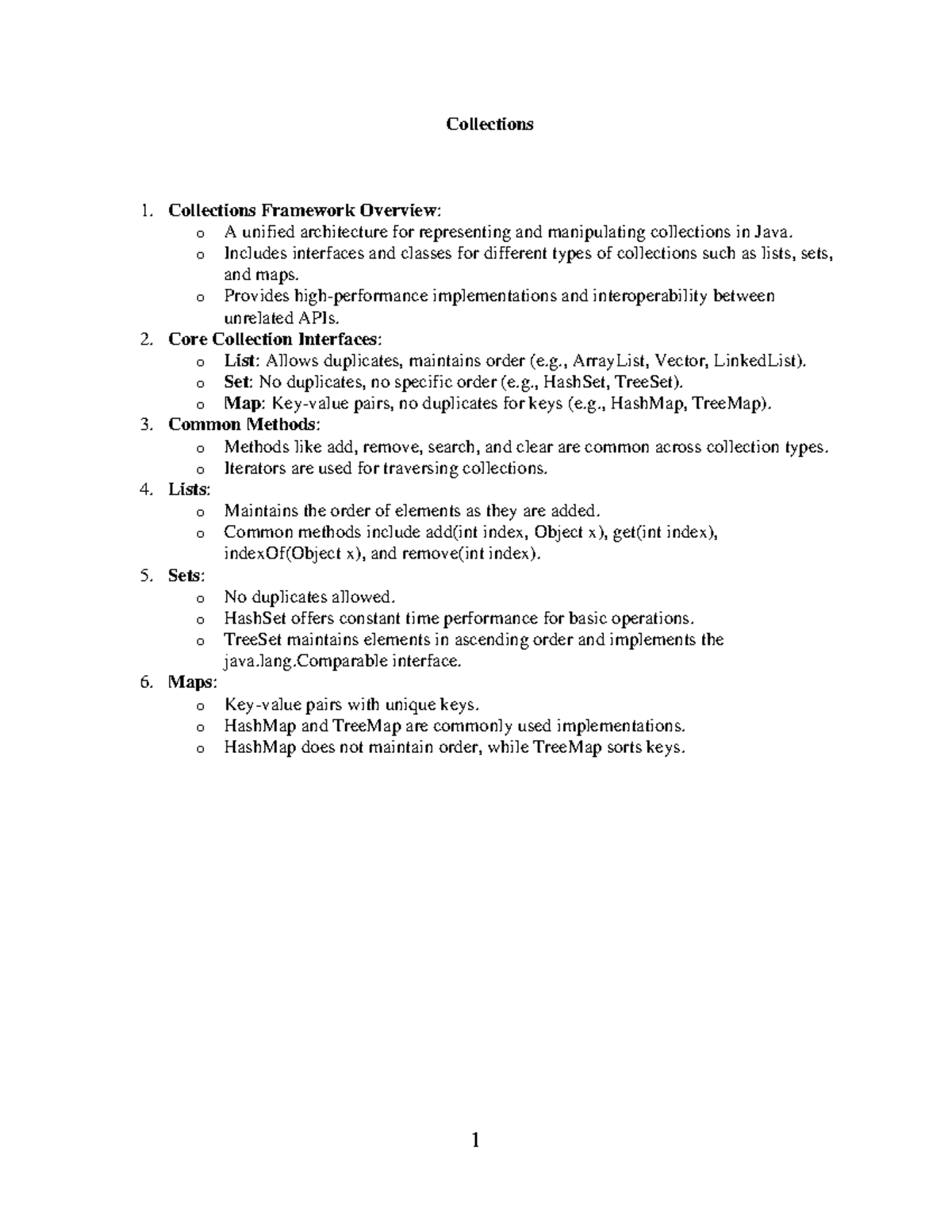 Collections

1. Collections Framework Overview:
o A unified architecture for representing and manipulating collections in Java.
o Includes interfaces and classes for different types of collections such as lists, sets, and maps.
o Provides high-performance implementations and interoperability between unrelated APIs.
2. Core Collection Interfaces:
o List: Allows duplicates, maintains order (e.g., ArrayList, Vector, LinkedList).
o Set: No duplicates, no specific order (e.g., HashSet, TreeSet).
o Map: Key-value pairs, no duplicates for keys (e.g., HashMap, TreeMap).
3. Common Methods:
o Methods like add, remove, search, and clear are common across collection types.
o Iterators are used for traversing collections.
4. Lists:
o Maintains the order of elements as they are added.
o Common methods include add(int index, Object x), get(int index), indexOf(Object x), and remove(int index).
5. Sets:
o No duplicates allowed.
o HashSet offers constant time performance for basic operations.
o TreeSet maintains elements in ascending order and implements the java.lang.Comparable interface.
6. Maps:
o Key-value pairs with unique keys.
o HashMap and TreeMap are commonly used implementations.
o HashMap does not maintain order, while TreeMap sorts keys.

1